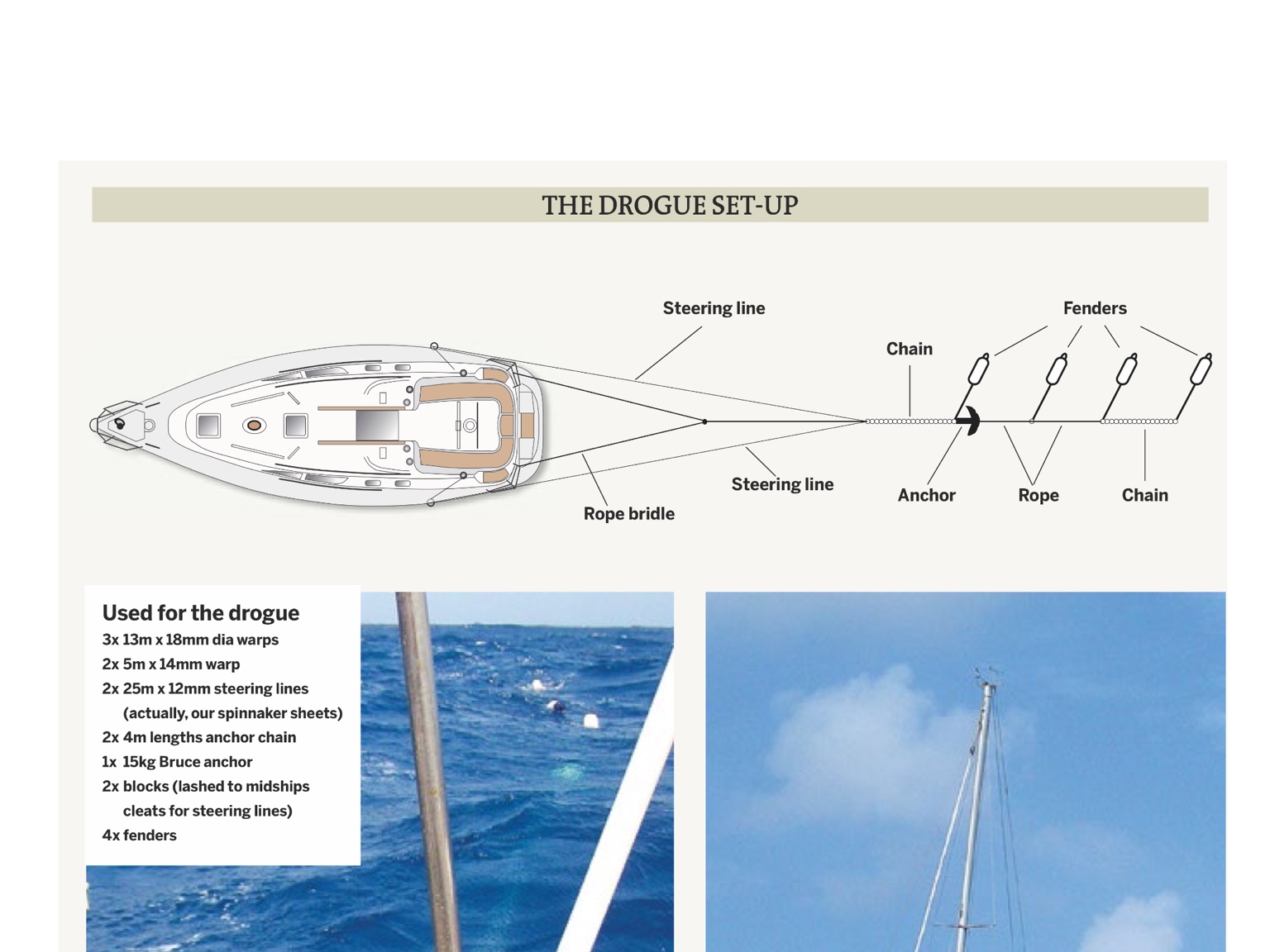 THE DROGUE SET-UP

Steering line

Fenders

Chain

Steering line

Rope bridle

Anchor

Rope

Chain

Used for the drogue
3x 13m x 18mm dia warps
2x 5m x 14mm warp
2x 25m x 12mm steering lines (actually, our spinnaker sheets)
2x 4m lengths anchor chain
1x 15kg Bruce anchor
2x blocks (lashed to midships cleats for steering lines)
4x fenders